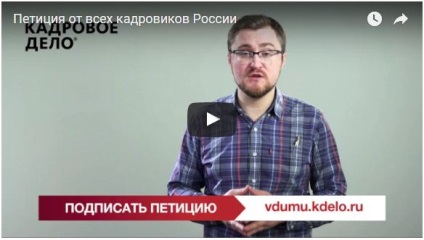 Петиция от всех кадровиков России

КАДРОВОЕ ДЕЛО®

ПОДПИСАТЬ ПЕТИЦИЮ
vdumu.kdelo.ru